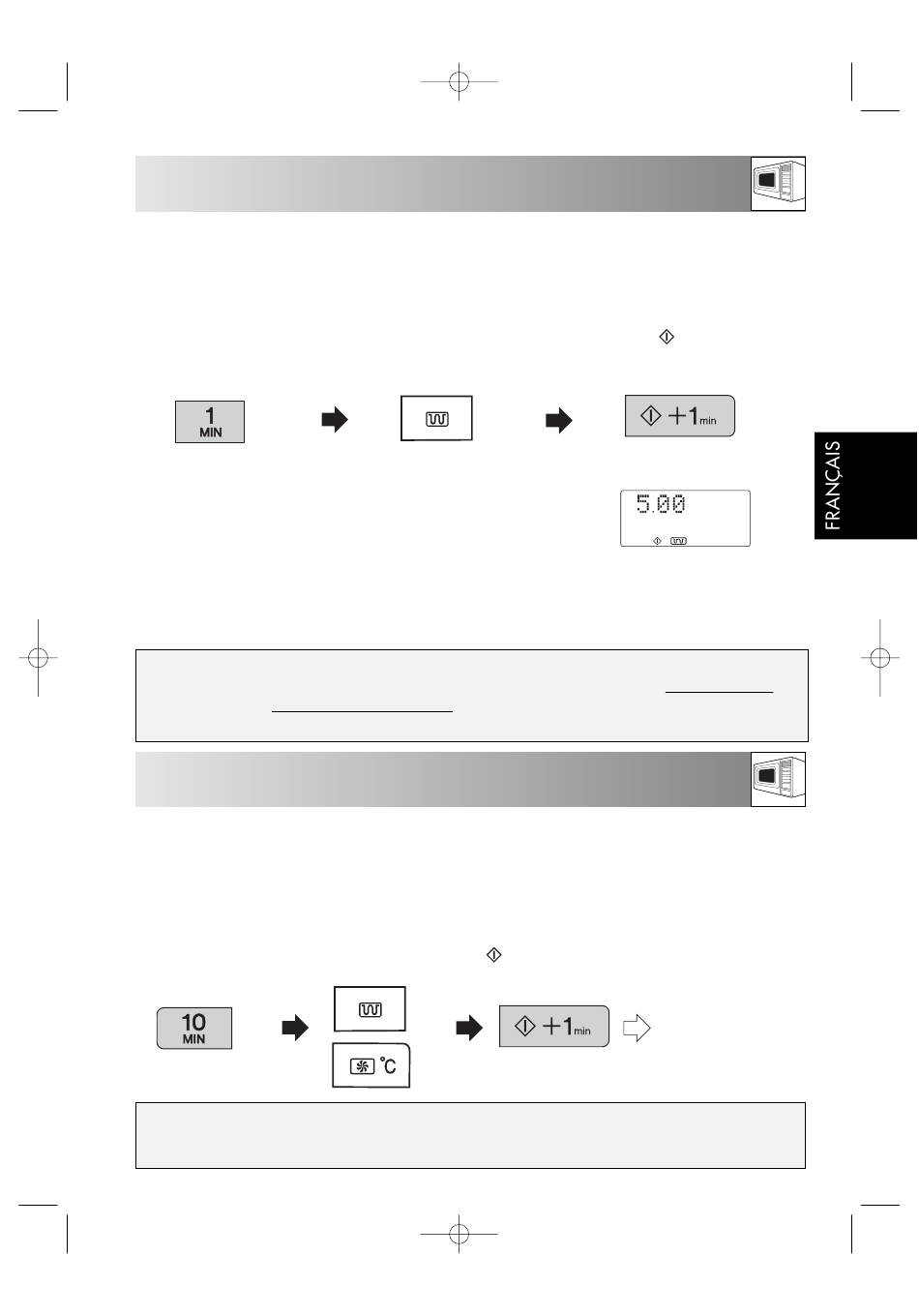 1
MIN

+1min

5.00

FRANÇAIS

10
MIN

°C

+1min